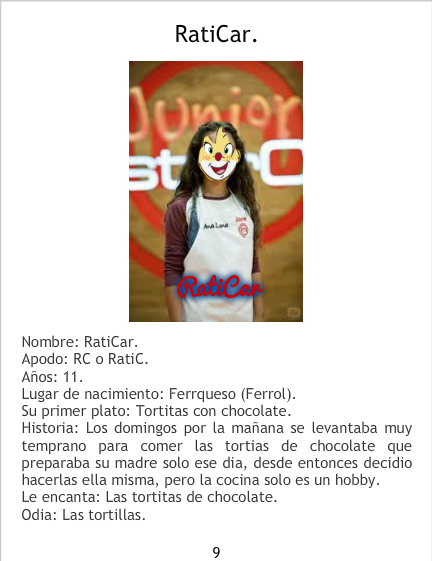 RatiCar.

RatiCar

Nombre: RatiCar.
Apodo: RC o RatiC.
Años: 11.
Lugar de nacimiento: Ferrqueso (Ferrol).
Su primer plato: Tortitas con chocolate.
Historia: Los domingos por la mañana se levantaba muy temprano para comer las tortias de chocolate que preparaba su madre solo ese dia, desde entonces decidio hacerlas ella misma, pero la cocina solo es un hobby.
Le encanta: Las tortitas de chocolate.
Odia: Las tortillas.

9